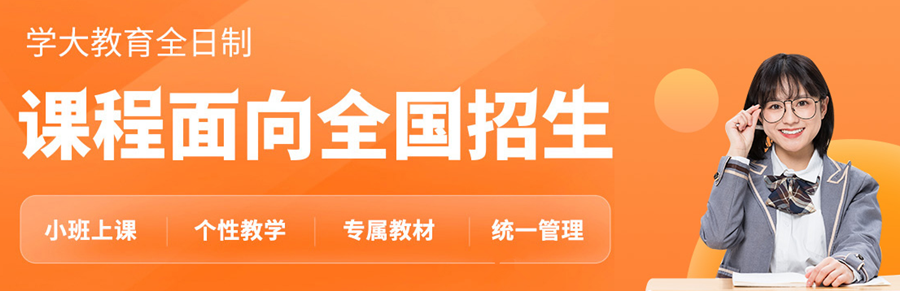 学大教育全日制

课程面向全国招生

小班上课 | 个性教学 | 专属教材 | 统一管理